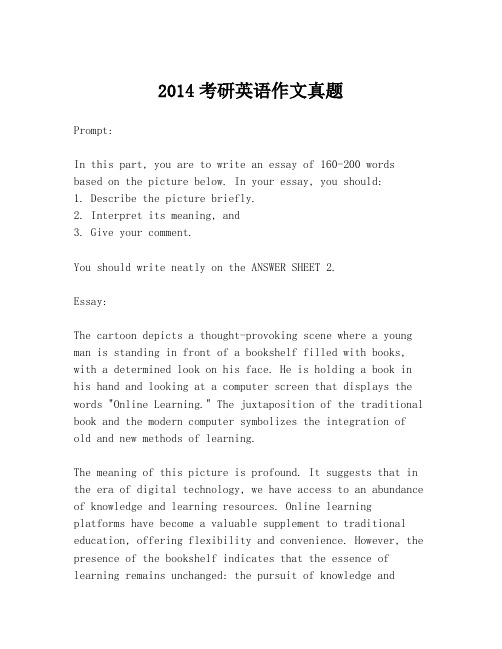 2014 考研英语作文真题

Prompt:

In this part, you are to write an essay of 160-200 words based on the picture below. In your essay, you should:
1. Describe the picture briefly.
2. Interpret its meaning, and
3. Give your comment.

You should write neatly on the ANSWER SHEET 2.

Essay:

The cartoon depicts a thought-provoking scene where a young man is standing in front of a bookshelf filled with books, with a determined look on his face. He is holding a book in his hand and looking at a computer screen that displays the words "Online Learning." The juxtaposition of the traditional book and the modern computer symbolizes the integration of old and new methods of learning.

The meaning of this picture is profound. It suggests that in the era of digital technology, we have access to an abundance of knowledge and learning resources. Online learning platforms have become a valuable supplement to traditional education, offering flexibility and convenience. However, the presence of the bookshelf indicates that the essence of learning remains unchanged: the pursuit of knowledge and